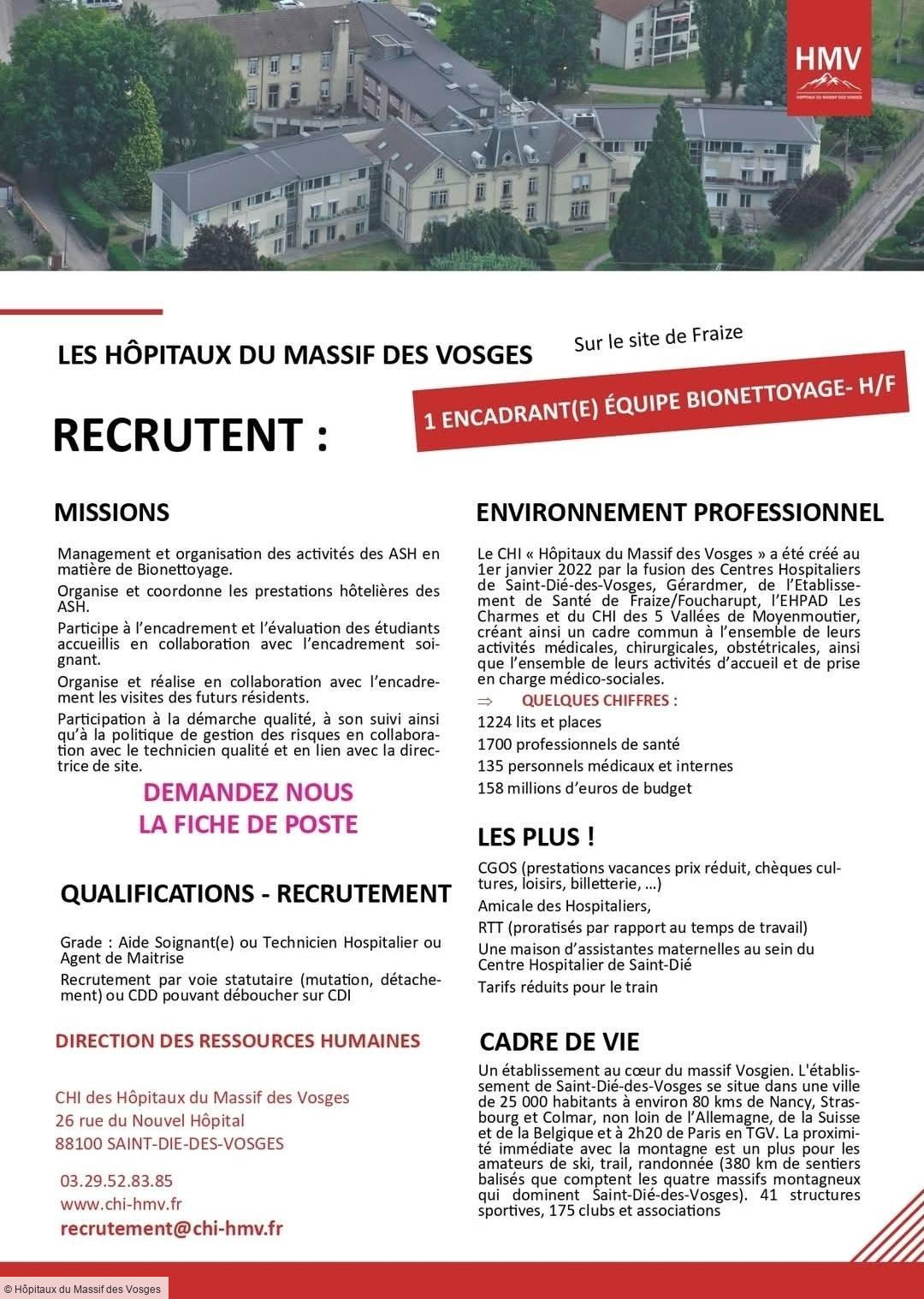 HMV
HÔPITAUX DU MASSIF DES VOSGES

LES HÔPITAUX DU MASSIF DES VOSGES

Sur le site de Fraize

1 ENCADRANT(E) ÉQUIPE BIONETTOYAGE- H/F

RECRUTENT :

MISSIONS

Management et organisation des activités des ASH en matière de Bionettoyage.

Organise et coordonne les prestations hôtelières des ASH.

Participe à l'encadrement et l'évaluation des étudiants accueillis en collaboration avec l'encadrement soignant.

Organise et réalise en collaboration avec l'encadrement les visites des futurs résidents.

Participation à la démarche qualité, à son suivi ainsi qu'à la politique de gestion des risques en collaboration avec le technicien qualité et en lien avec la directrice de site.

DEMANDEZ NOUS LA FICHE DE POSTE

QUALIFICATIONS - RECRUTEMENT

Grade : Aide Soignant(e) ou Technicien Hospitalier ou Agent de Maitrise

Recrutement par voie statutaire (mutation, détachement) ou CDD pouvant déboucher sur CDI

DIRECTION DES RESSOURCES HUMAINES

CHI des Hôpitaux du Massif des Vosges
26 rue du Nouvel Hôpital
88100 SAINT-DIE-DES-VOSGES

03.29.52.83.85
www.chi-hmv.fr
recrutement@chi-hmv.fr

ENVIRONNEMENT PROFESSIONNEL

Le CHI « Hôpitaux du Massif des Vosges » a été créé au 1er janvier 2022 par la fusion des Centres Hospitaliers de Saint-Dié-des-Vosges, Gérardmer, de l'Etablissement de Santé de Fraize/Foucharupt, l'EHPAD Les Charmes et du CHI des 5 Vallées de Moyenmoutier, créant ainsi un cadre commun à l'ensemble de leurs activités médicales, chirurgicales, obstétricales, ainsi que l'ensemble de leurs activités d'accueil et de prise en charge médico-sociales.

⇒ QUELQUES CHIFFRES :
1224 lits et places
1700 professionnels de santé
135 personnels médicaux et internes
158 millions d'euros de budget

LES PLUS !

CGOS (prestations vacances prix réduit, chèques cultures, loisirs, billetterie, …)
Amicale des Hospitaliers,
RTT (proratisés par rapport au temps de travail)
Une maison d'assistantes maternelles au sein du Centre Hospitalier de Saint-Dié
Tarifs réduits pour le train

CADRE DE VIE

Un établissement au cœur du massif Vosgien. L'établissement de Saint-Dié-des-Vosges se situe dans une ville de 25 000 habitants à environ 80 kms de Nancy, Strasbourg et Colmar, non loin de l'Allemagne, de la Suisse et de la Belgique et à 2h20 de Paris en TGV. La proximité immédiate avec la montagne est un plus pour les amateurs de ski, trail, randonnée (380 km de sentiers balisés que comptent les quatre massifs montagneux qui dominent Saint-Dié-des-Vosges). 41 structures sportives, 175 clubs et associations

© Hôpitaux du Massif des Vosges